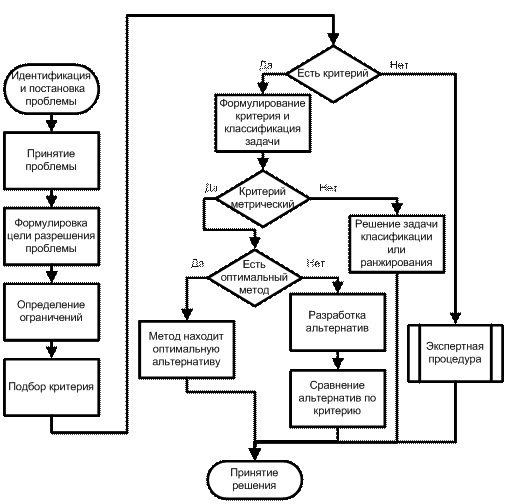 Идентификация и постановка проблемы

Принятие проблемы

Формулировка цели разрешения проблемы

Определение ограничений

Подбор критерия

Да

Есть критерий

Нет

Формулирование критерия и классификация задачи

Да

Критерий метрический

Нет

Решение задачи класификации или ранжирования

Да

Есть оптимальный метод

Нет

Метод находит оптимальную альтернативу

Разработка альтернатив

Сравнение альтернатив по критерию

Экспертная процедура

Принятие решения